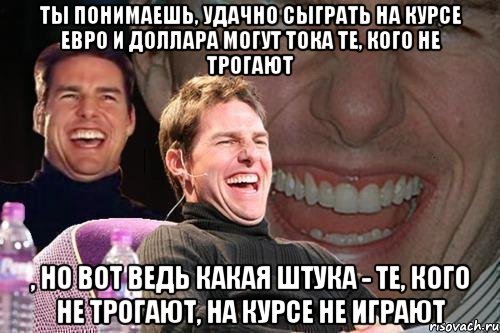 ТЫ ПОНИМАЕШЬ, УДАЧНО СЫГРАТЬ НА КУРСЕ ЕВРО И ДОЛЛАРА МОГУТ ТОКА ТЕ, КОГО НЕ ТРОГАЮТ

, НО ВОТ ВЕДЬ КАКАЯ ШТУКА - ТЕ, КОГО НЕ ТРОГАЮТ, НА КУРСЕ НЕ ИГРАЮТ

risovach.ru